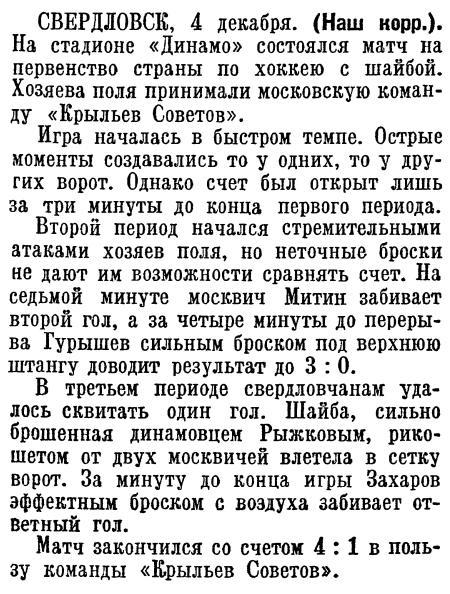 СВЕРДЛОВСК, 4 декабря. (Наш корр.). На стадионе «Динамо» состоялся матч на первенство страны по хоккею с шайбой. Хозяева поля принимали московскую команду «Крыльев Советов».

Игра началась в быстром темпе. Острые моменты создавались то у одних, то у других ворот. Однако счет был открыт лишь за три минуты до конца первого периода.

Второй период начался стремительными атаками хозяев поля, но неточные броски не дают им возможности сравнять счет. На седьмой минуте москвич Митин забивает второй гол, а за четыре минуты до перерыва Гурышев сильным броском под верхнюю штангу доводит результат до 3 : 0.

В третьем периоде свердловчанам удалось сквитать один гол. Шайба, сильно брошенная динамовцем Рыжковым, рикошетом от двух москвичей влетела в сетку ворот. За минуту до конца игры Захаров эффектным броском с воздуха забивает ответный гол.

Матч закончился со счетом 4 : 1 в пользу команды «Крыльев Советов».